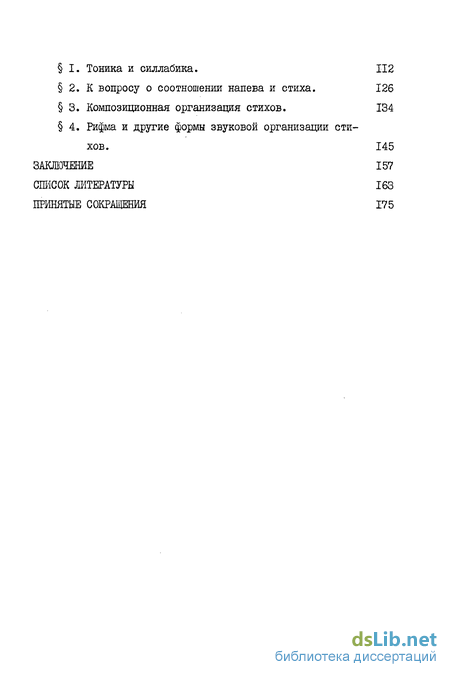 § I. Тоника и силлабика. II2

§ 2. К вопросу о соотношении напева и стиха. I26

§ 3. Композиционная организация стихов. I34

§ 4. Рифма и другие формы звуковой организации стихов. I45

ЗАКЛЮЧЕНИЕ I57

СПИСОК ЛИТЕРАТУРЫ I63

ПРИНЯТЫЕ СОКРАЩЕНИЯ I75

dsLib.net
библиотека диссертаций